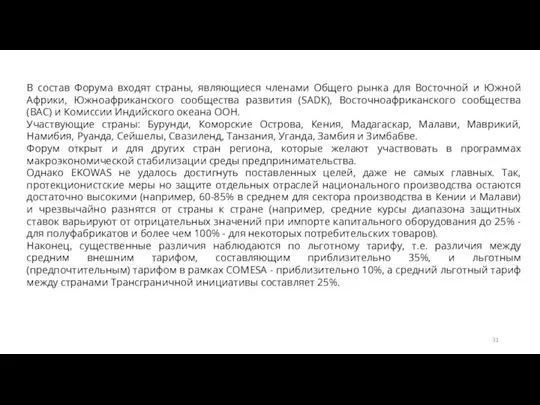 В состав Форума входят страны, являющиеся членами Общего рынка для Восточной и Южной Африки, Южноафриканского сообщества развития (SADK), Восточноафриканского сообщества (ВАС) и Комиссии Индийского океана ООН.
Участвующие страны: Бурунди, Коморские Острова, Кения, Мадагаскар, Малави, Маврикий, Намибия, Руанда, Сейшелы, Свазиленд, Танзания, Уганда, Замбия и Зимбабве.
Форум открыт и для других стран региона, которые желают участвовать в программах макроэкономической стабилизации среды предпринимательства.
Однако EKOWAS не удалось достигнуть поставленных целей, даже не самых главных. Так, протекционистские меры но защите отдельных отраслей национального производства остаются достаточно высокими (например, 60-85% в среднем для сектора производства в Кении и Малави) и чрезвычайно разнятся от страны к стране (например, средние курсы диапазона защитных ставок варьируют от отрицательных значений при импорте капитального оборудования до 25% - для полуфабрикатов и более чем 100% - для некоторых потребительских товаров).
Наконец, существенные различия наблюдаются по льготному тарифу, т.е. различия между средним внешним тарифом, составляющим приблизительно 35%, и льготным (предпочтительным) тарифом в рамках COMESA - приблизительно 10%, а средний льготный тариф между странами Трансграничной инициативы составляет 25%.

31